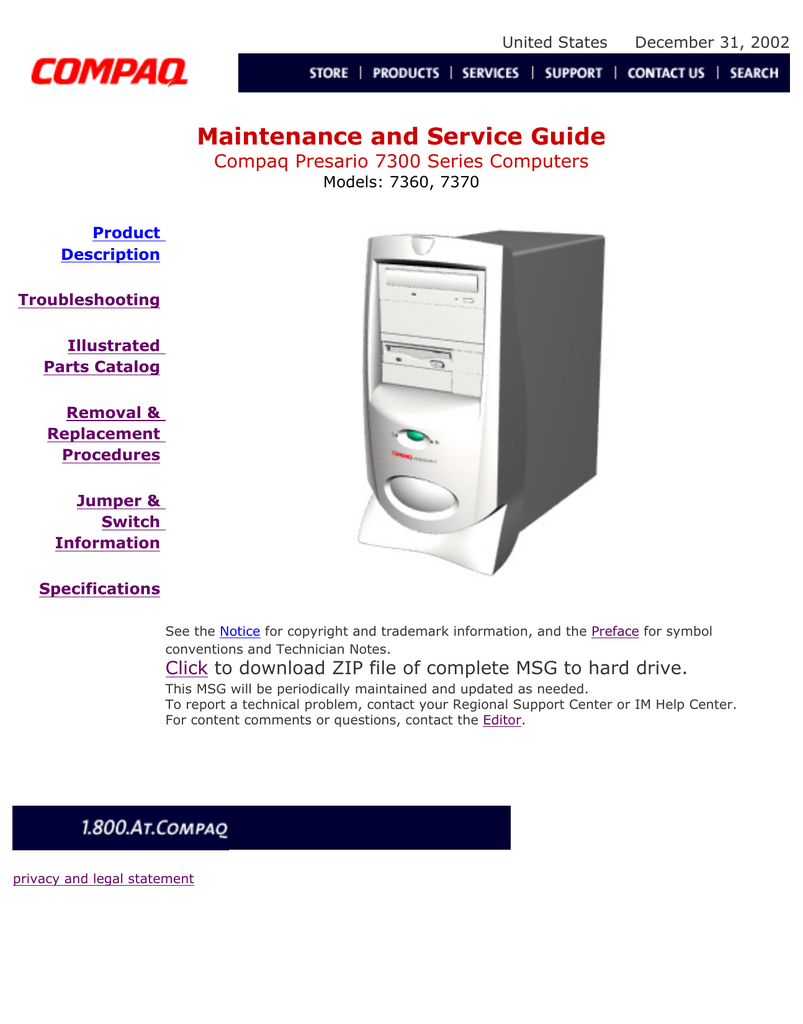 United States December 31, 2002

COMPAQ

STORE | PRODUCTS | SERVICES | SUPPORT | CONTACT US | SEARCH

Maintenance and Service Guide
Compaq Presario 7300 Series Computers
Models: 7360, 7370

Product Description

Troubleshooting

Illustrated Parts Catalog

Removal & Replacement Procedures

Jumper & Switch Information

Specifications

COMPAQ PRESARIO

See the Notice for copyright and trademark information, and the Preface for symbol conventions and Technician Notes.

Click to download ZIP file of complete MSG to hard drive.

This MSG will be periodically maintained and updated as needed.
To report a technical problem, contact your Regional Support Center or IM Help Center.
For content comments or questions, contact the Editor.

1.800.AT.COMPAQ

privacy and legal statement